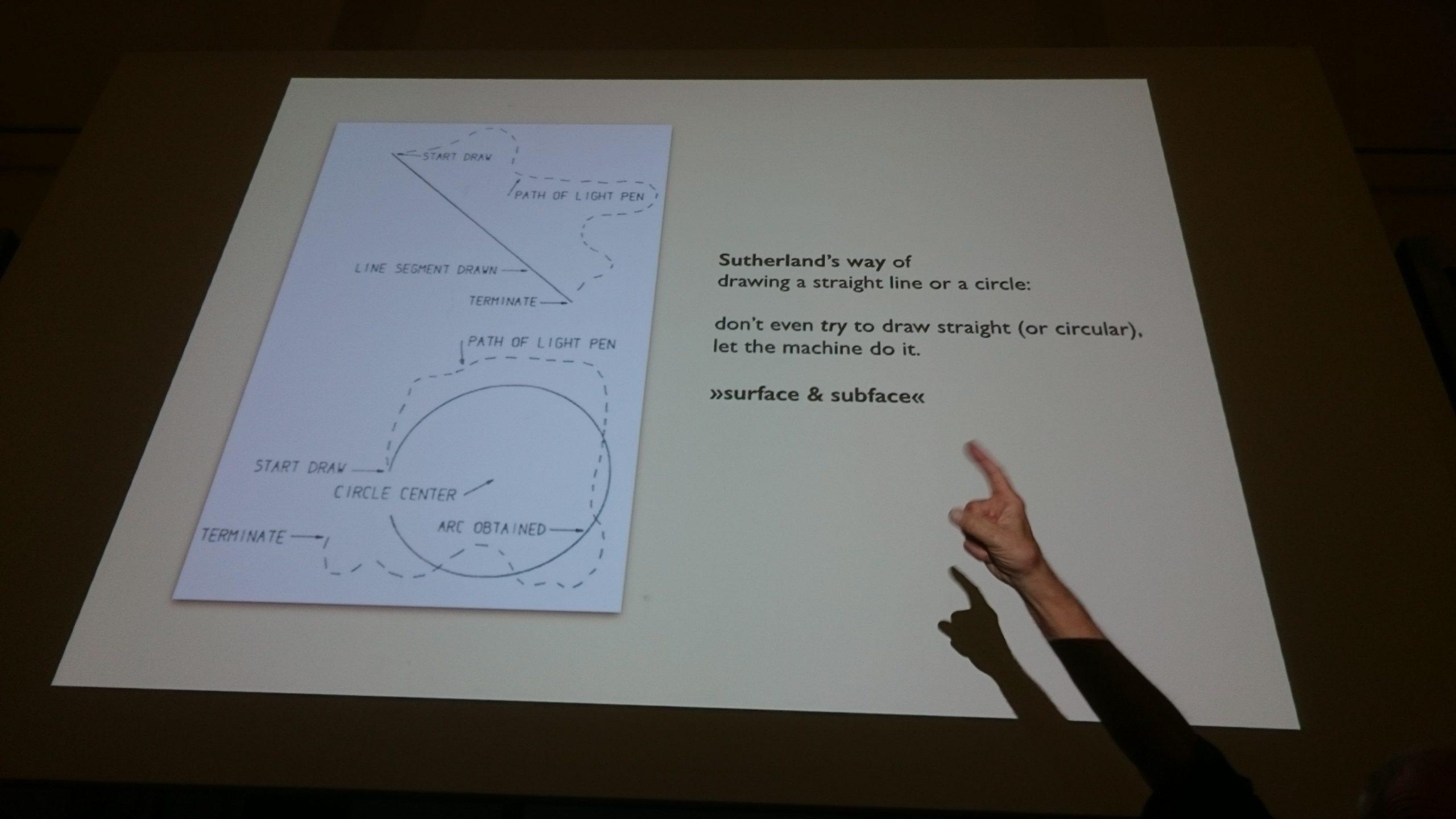 START DRAW

PATH OF LIGHT PEN

LINE SEGMENT DRAWN

TERMINATE

PATH OF LIGHT PEN

START DRAW

CIRCLE CENTER

ARC OBTAINED

TERMINATE

Sutherland's way of drawing a straight line or a circle:

don't even try to draw straight (or circular), let the machine do it.

»surface & subface«